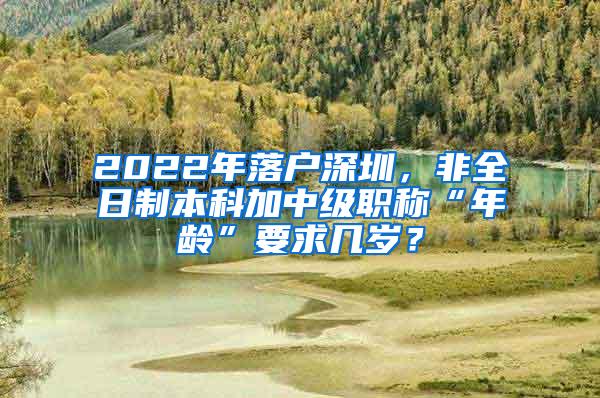 2022年落户深圳，非全日制本科加中级职称“年龄”要求几岁？